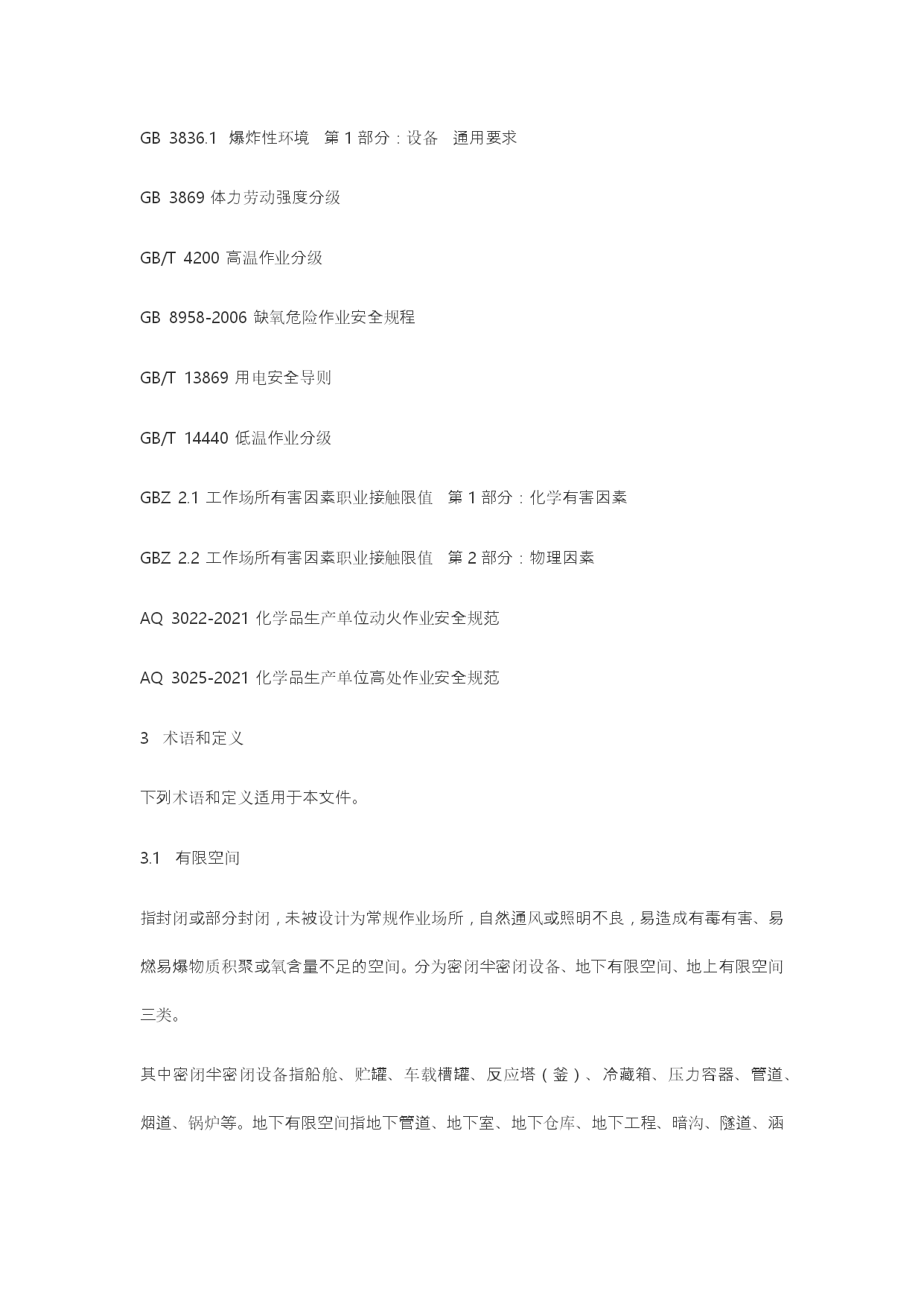 GB 3836.1 爆炸性环境 第 1 部分：设备 通用要求

GB 3869 体力劳动强度分级

GB/T 4200 高温作业分级

GB 8958-2006 缺氧危险作业安全规程

GB/T 13869 用电安全导则

GB/T 14440 低温作业分级

GBZ 2.1 工作场所有害因素职业接触限值 第 1 部分：化学有害因素

GBZ 2.2 工作场所有害因素职业接触限值 第 2 部分：物理因素

AQ 3022-2021 化学品生产单位动火作业安全规范

AQ 3025-2021 化学品生产单位高处作业安全规范

3 术语和定义

下列术语和定义适用于本文件。

3.1 有限空间

指封闭或部分封闭，未被设计为常规作业场所，自然通风或照明不良，易造成有毒有害、易燃易爆物质积聚或氧含量不足的空间。分为密闭半密闭设备、地下有限空间、地上有限空间三类。

其中密闭半密闭设备指船舱、贮罐、车载槽罐、反应塔（釜）、冷藏箱、压力容器、管道、烟道、锅炉等。地下有限空间指地下管道、地下室、地下仓库、地下工程、暗沟、隧道、涵